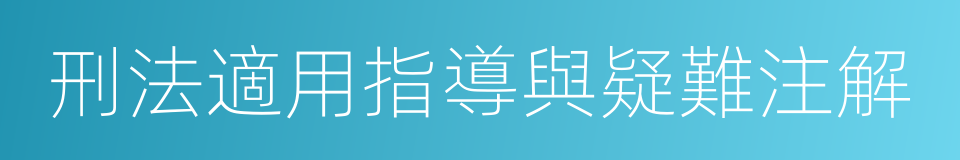 刑法適用指導與疑難注解